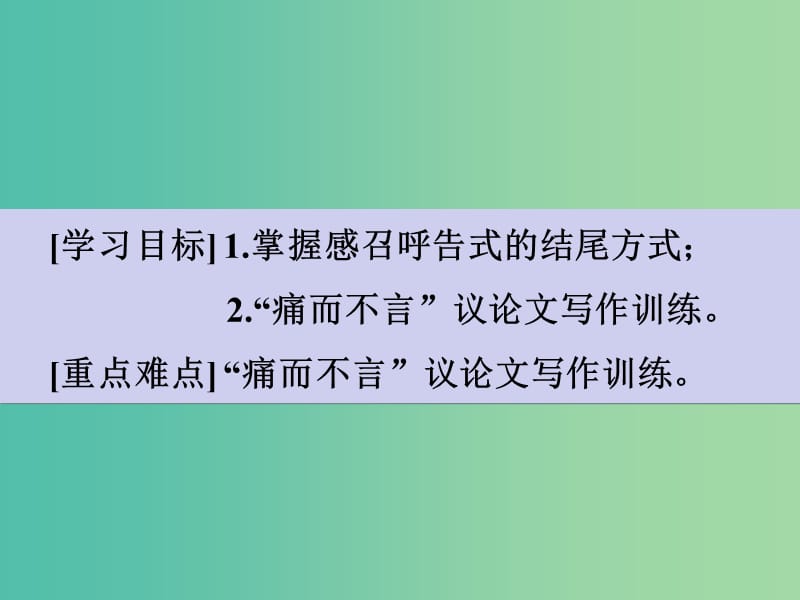 [学习目标] 1.掌握感召呼告式的结尾方式；

2.“痛而不言”议论文写作训练。

[重点难点] “痛而不言”议论文写作训练。